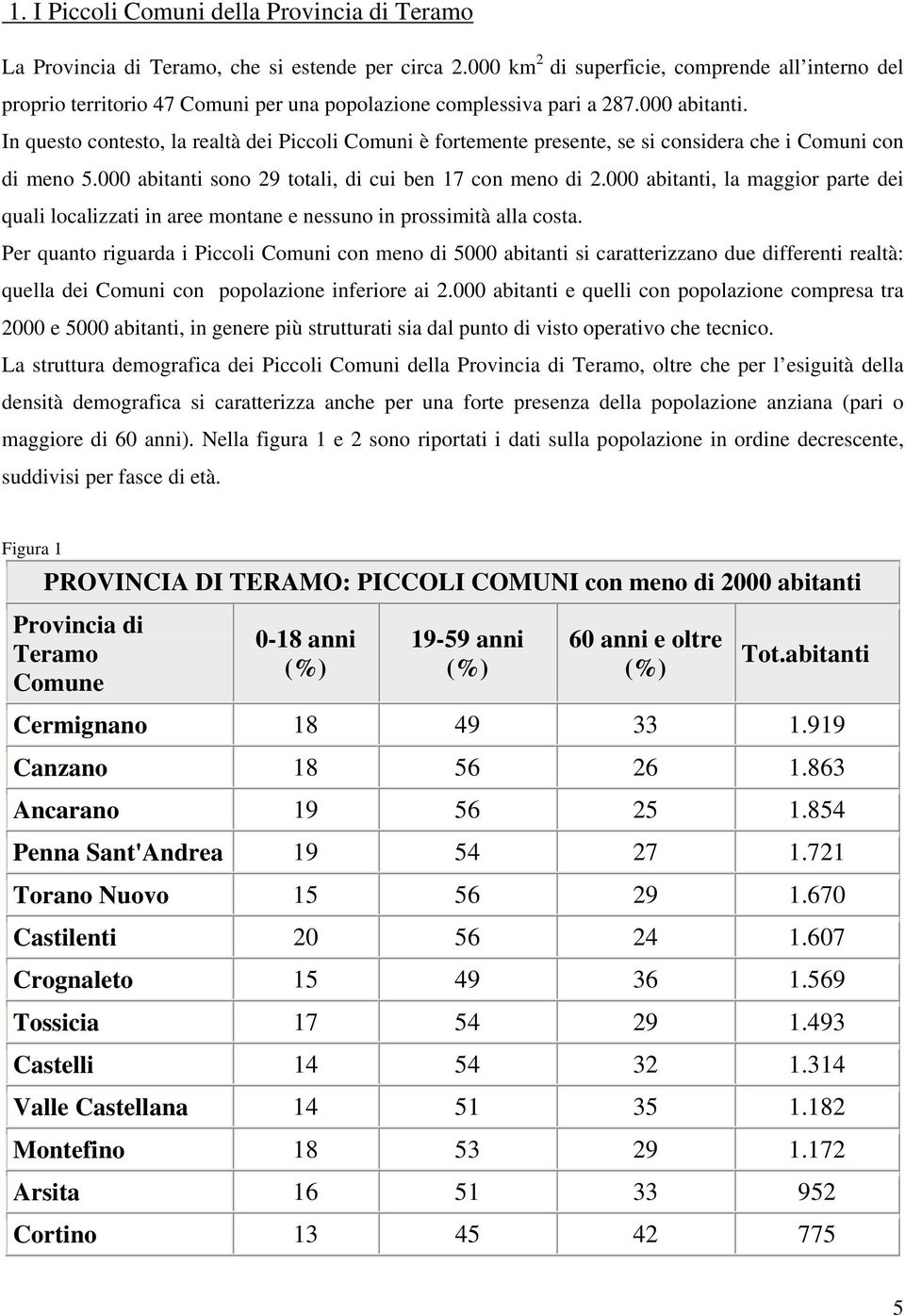 1. I Piccoli Comuni della Provincia di Teramo

La Provincia di Teramo, che si estende per circa 2.000 km$^2$ di superficie, comprende all interno del proprio territorio 47 Comuni per una popolazione complessiva pari a 287.000 abitanti.
In questo contesto, la realtà dei Piccoli Comuni è fortemente presente, se si considera che i Comuni con di meno 5.000 abitanti sono 29 totali, di cui ben 17 con meno di 2.000 abitanti, la maggior parte dei quali localizzati in aree montane e nessuno in prossimità alla costa.
Per quanto riguarda i Piccoli Comuni con meno di 5000 abitanti si caratterizzano due differenti realtà: quella dei Comuni con popolazione inferiore ai 2.000 abitanti e quelli con popolazione compresa tra 2000 e 5000 abitanti, in genere più strutturati sia dal punto di visto operativo che tecnico.
La struttura demografica dei Piccoli Comuni della Provincia di Teramo, oltre che per l esiguità della densità demografica si caratterizza anche per una forte presenza della popolazione anziana (pari o maggiore di 60 anni). Nella figura 1 e 2 sono riportati i dati sulla popolazione in ordine decrescente, suddivisi per fasce di età.

Figura 1

PROVINCIA DI TERAMO: PICCOLI COMUNI con meno di 2000 abitanti

| Provincia di Teramo Comune | 0-18 anni (%) | 19-59 anni (%) | 60 anni e oltre (%) | Tot.abitanti |
|---|---|---|---|---|
| Cermignano | 18 | 49 | 33 | 1.919 |
| Canzano | 18 | 56 | 26 | 1.863 |
| Ancarano | 19 | 56 | 25 | 1.854 |
| Penna Sant'Andrea | 19 | 54 | 27 | 1.721 |
| Torano Nuovo | 15 | 56 | 29 | 1.670 |
| Castilenti | 20 | 56 | 24 | 1.607 |
| Crognaleto | 15 | 49 | 36 | 1.569 |
| Tossicia | 17 | 54 | 29 | 1.493 |
| Castelli | 14 | 54 | 32 | 1.314 |
| Valle Castellana | 14 | 51 | 35 | 1.182 |
| Montefino | 18 | 53 | 29 | 1.172 |
| Arsita | 16 | 51 | 33 | 952 |
| Cortino | 13 | 45 | 42 | 775 |

5